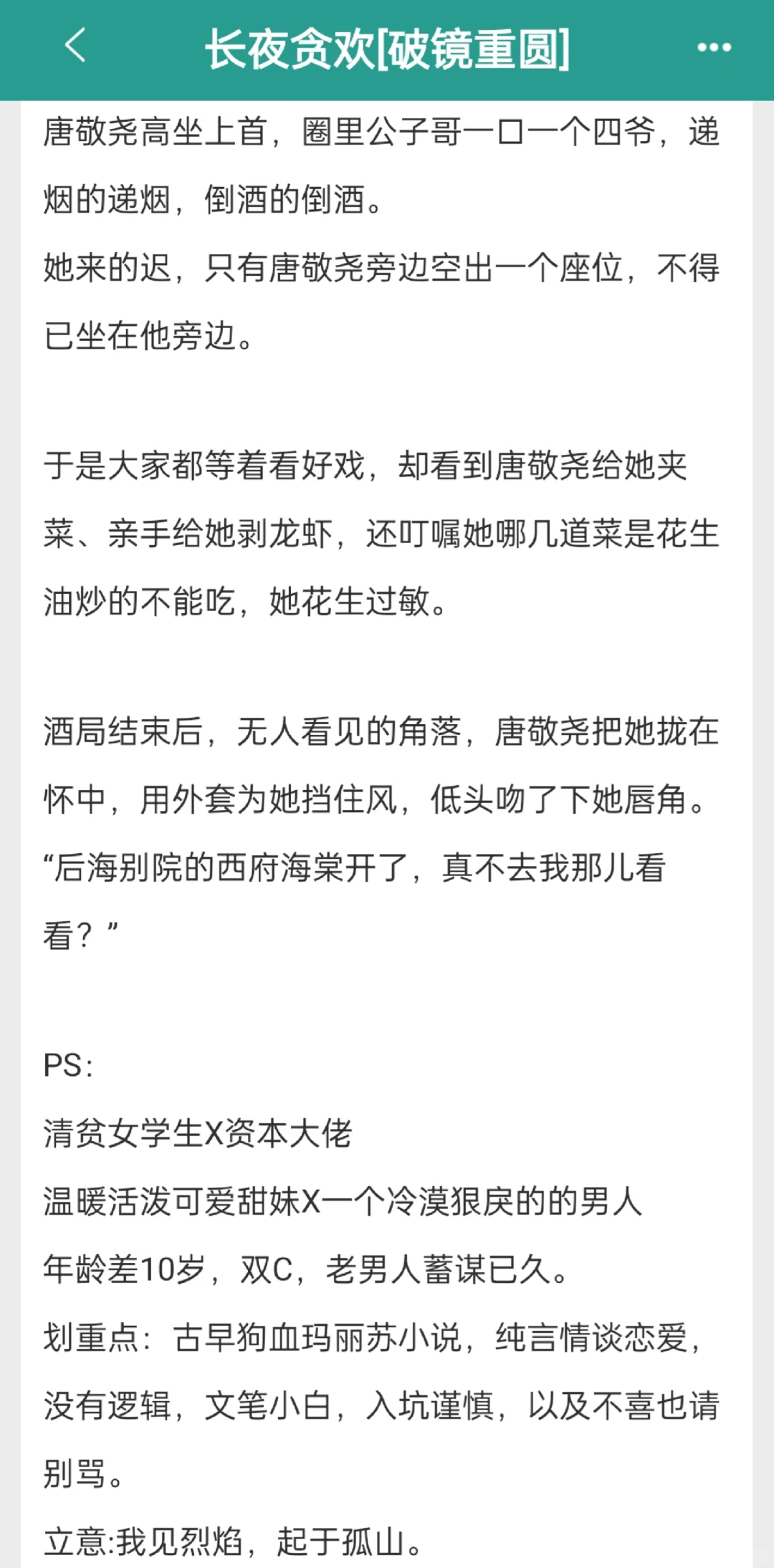 长夜贪欢[破镜重圆]

唐敬尧高坐上首，圈里公子哥一口一个四爷，递烟的递烟，倒酒的倒酒。
她来的迟，只有唐敬尧旁边空出一个座位，不得已坐在他旁边。

于是大家都等着看好戏，却看到唐敬尧给她夹菜、亲手给她剥龙虾，还叮嘱她哪几道菜是花生油炒的不能吃，她花生过敏。

酒局结束后，无人看见的角落，唐敬尧把她拢在怀中，用外套为她挡住风，低头吻了下她唇角。
“后海别院的西府海棠开了，真不去我那儿看看？”

PS:
清贫女学生X资本大佬
温暖活泼可爱甜妹X一个冷漠狠戾的的男人
年龄差10岁，双C，老男人蓄谋已久。
划重点：古早狗血玛丽苏小说，纯言情谈恋爱，没有逻辑，文笔小白，入坑谨慎，以及不喜也请别骂。
立意:我见烈焰，起于孤山。